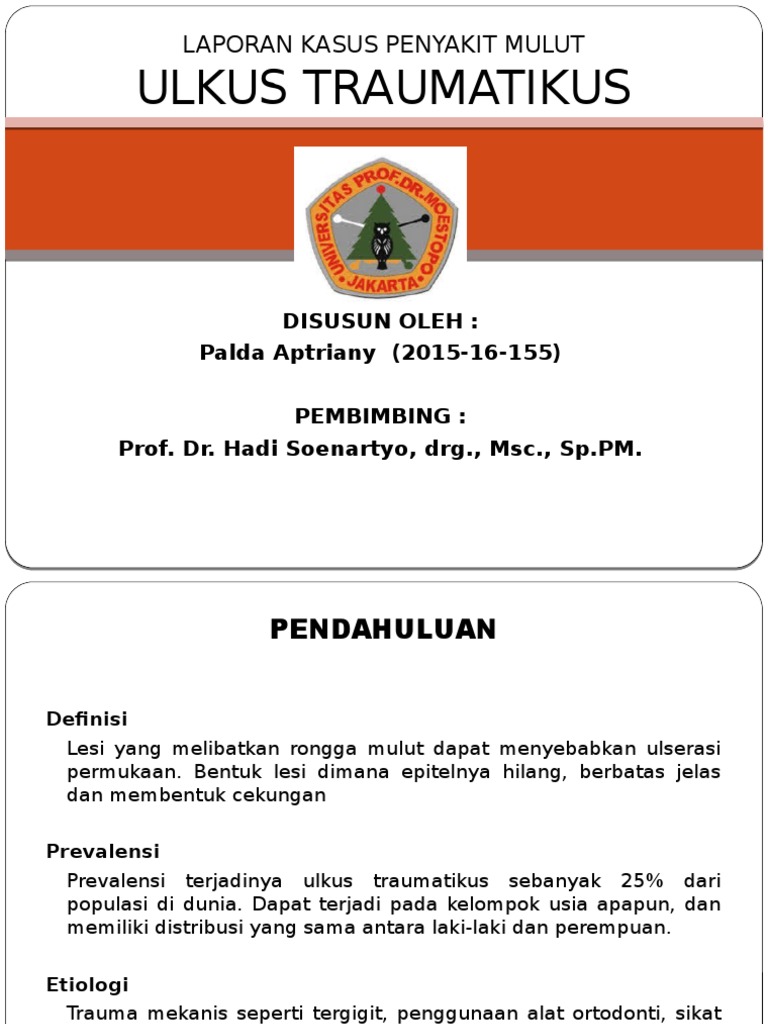 LAPORAN KASUS PENYAKIT MULUT
ULKUS TRAUMATIKUS

UNIVERSITAS PROF.DR.MOESTOPO
JAKARTA

DISUSUN OLEH :
Palda Aptriany (2015-16-155)

PEMBIMBING :
Prof. Dr. Hadi Soenartyo, drg., Msc., Sp.PM.

PENDAHULUAN

Definisi

Lesi yang melibatkan rongga mulut dapat menyebabkan ulserasi permukaan. Bentuk lesi dimana epitelnya hilang, berbatas jelas dan membentuk cekungan

Prevalensi

Prevalensi terjadinya ulkus traumatikus sebanyak 25% dari populasi di dunia. Dapat terjadi pada kelompok usia apapun, dan memiliki distribusi yang sama antara laki-laki dan perempuan.

Etiologi

Trauma mekanis seperti tergigit, penggunaan alat ortodonti, sikat